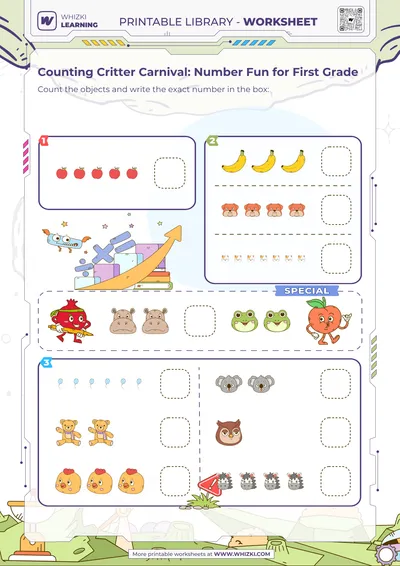 WHIZKI LEARNING

PRINTABLE LIBRARY - WORKSHEET

Counting Critter Carnival: Number Fun for First Grade

Count the objects and write the exact number in the box:

1

2

SPECIAL

3

More printable worksheets at WWW.WHIZKI.COM